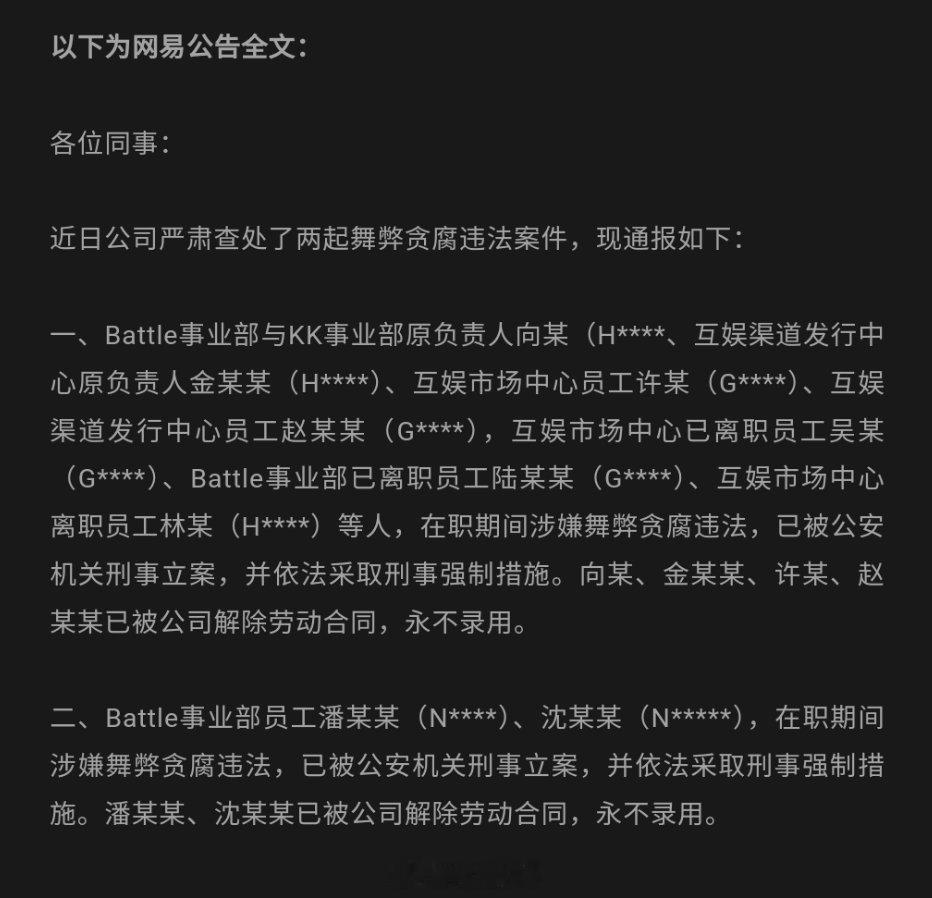 以下为网易公告全文：

各位同事：

近日公司严肃查处了两起舞弊贪腐违法案件，现通报如下：

一、Battle事业部与KK事业部原负责人向某（H****、互娱渠道发行中心原负责人金某某（H****）、互娱市场中心员工许某（G****）、互娱渠道发行中心员工赵某某（G****），互娱市场中心已离职员工吴某（G****）、Battle事业部已离职员工陆某某（G****）、互娱市场中心离职员工林某（H****）等人，在职期间涉嫌舞弊贪腐违法，已被公安机关刑事立案，并依法采取刑事强制措施。向某、金某某、许某、赵某某已被公司解除劳动合同，永不录用。

二、Battle事业部员工潘某某（N****）、沈某某（N*****），在职期间涉嫌舞弊贪腐违法，已被公安机关刑事立案，并依法采取刑事强制措施。潘某某、沈某某已被公司解除劳动合同，永不录用。